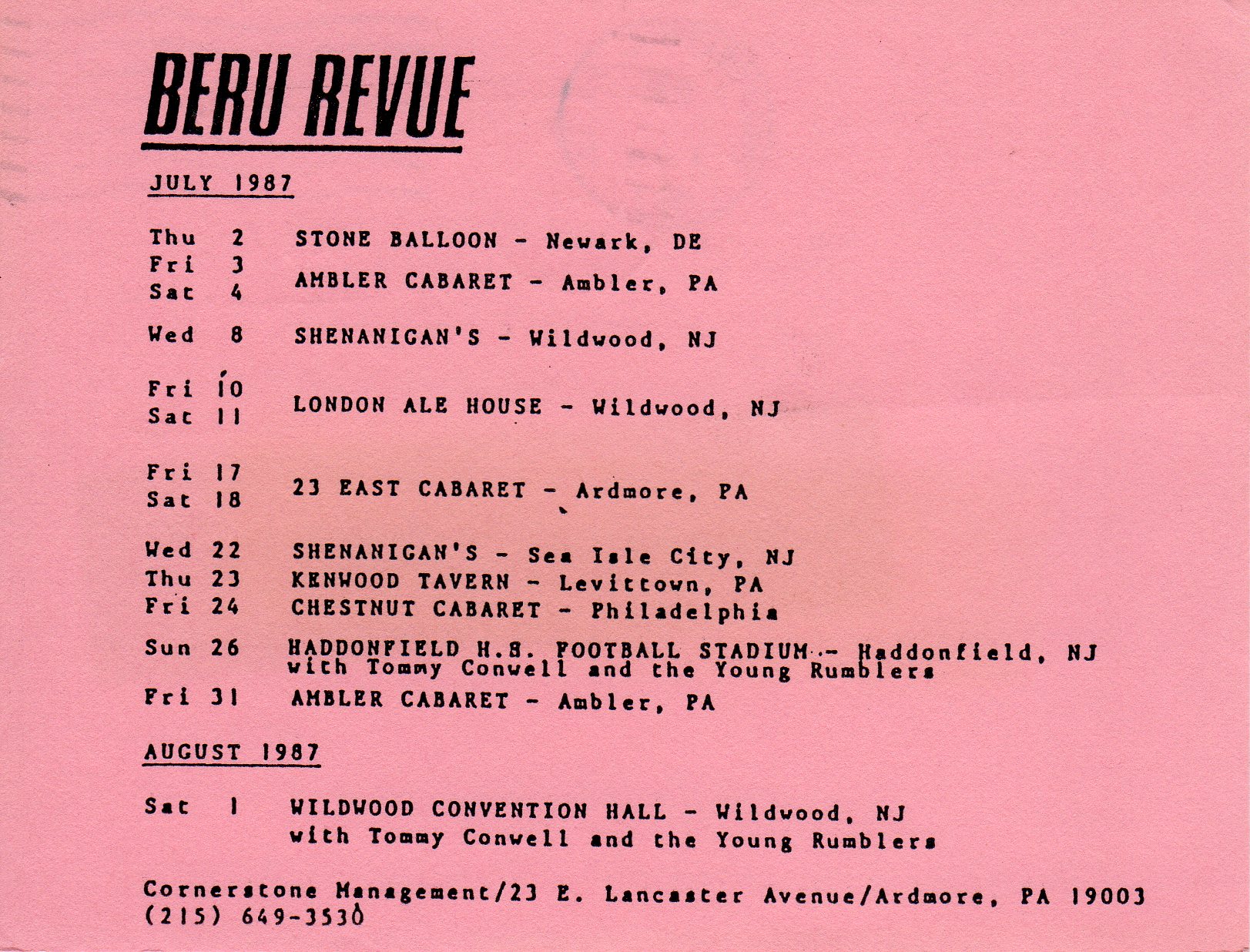 BERU REVUE

JULY 1987

Thu 2 STONE BALLOON - Newark, DE
Fri 3
Sat 4 AMBLER CABARET - Ambler, PA

Wed 8 SHENANIGAN'S - Wildwood, NJ

Fri 10
Sat 11 LONDON ALE HOUSE - Wildwood, NJ

Fri 17
Sat 18 23 EAST CABARET - Ardmore, PA

Wed 22 SHENANIGAN'S - Sea Isle City, NJ
Thu 23 KENWOOD TAVERN - Levittown, PA
Fri 24 CHESTNUT CABARET - Philadelphia
Sun 26 HADDONFIELD H.S. FOOTBALL STADIUM - Haddonfield, NJ with Tommy Conwell and the Young Rumblers
Fri 31 AMBLER CABARET - Ambler, PA

AUGUST 1987

Sat 1 WILDWOOD CONVENTION HALL - Wildwood, NJ with Tommy Conwell and the Young Rumblers

Cornerstone Management/23 E. Lancaster Avenue/Ardmore, PA 19003
(215) 649-3530